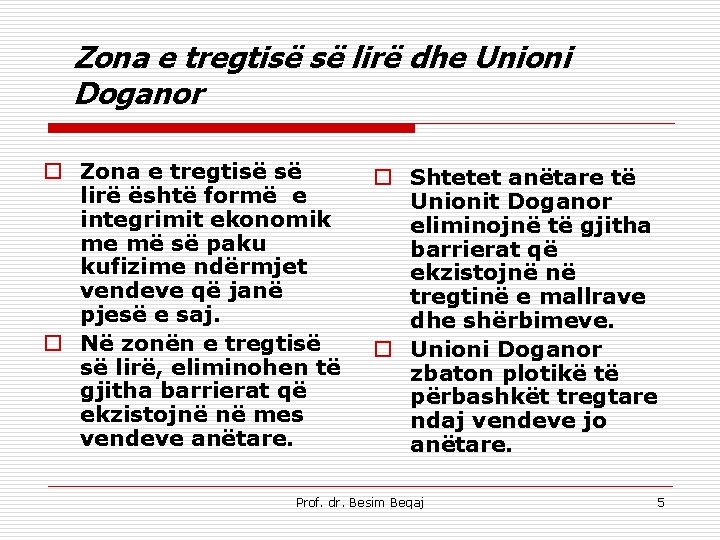 Zona e tregtisë së lirë dhe Unioni Doganor

Zona e tregtisë së lirë është formë e integrimit ekonomik me më së paku kufizime ndërmjet vendeve që janë pjesë e saj.

Në zonën e tregtisë së lirë, eliminohen të gjitha barrierat që ekzistojnë në mes vendeve anëtare.

Shtetet anëtare të Unionit Doganor eliminojnë të gjitha barrierat që ekzistojnë në tregtinë e mallrave dhe shërbimeve.

Unioni Doganor zbaton plotikë të përbashkët tregtare ndaj vendeve jo anëtare.

Prof. dr. Besim Beqaj

5